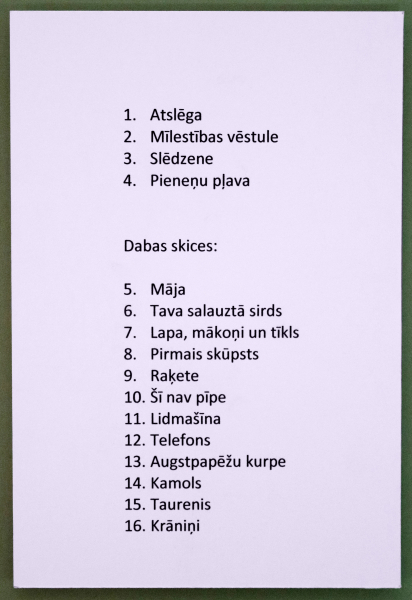 1. Atslēga
2. Mīlestības vēstule
3. Slēdzene
4. Pieneņu pļava

Dabas skices:

5. Māja
6. Tava salauztā sirds
7. Lapa, mākoņi un tīkls
8. Pirmais skūpsts
9. Raķete
10. Šī nav pīpe
11. Lidmašīna
12. Telefons
13. Augstpapēžu kurpe
14. Kamols
15. Taurenis
16. Krāniņi